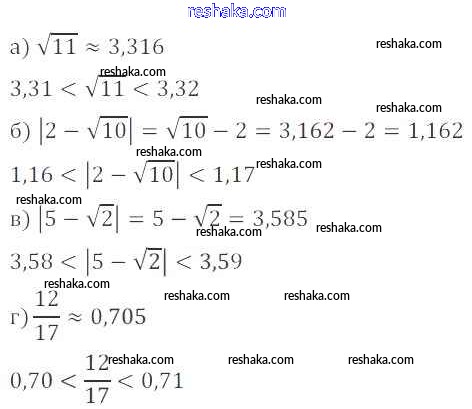 reshaka.com

а) $\sqrt{11} \approx 3,316$ reshaka.com

reshaka.com

$3,31 < \sqrt{11} < 3,32$ reshaka.com

reshaka.com

б) $|2 - \sqrt{10}| = \sqrt{10} - 2 = 3,162 - 2 = 1,162$

reshaka.com

$1,16 < |2 - \sqrt{10}| < 1,17$ reshaka.com

reshaka.com

в) $|5 - \sqrt{2}| = 5 - \sqrt{2} = 3,585$ reshaka.com

reshaka.com

$3,58 < |5 - \sqrt{2}| < 3,59$

reshaka.com

reshaka.com reshaka.com

г) $\frac{12}{17} \approx 0,705$

reshaka.com reshaka.com reshaka.com

$0,70 < \frac{12}{17} < 0,71$